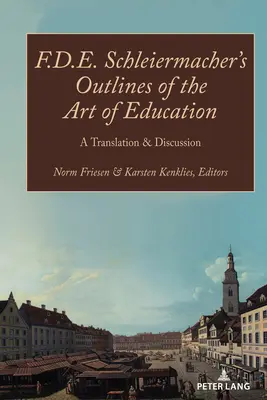 F.D.E. Schleiermacher's Outlines of the Art of Education

A Translation & Discussion

Norm Friesen & Karsten Kenklies, Editors

PETER LANG